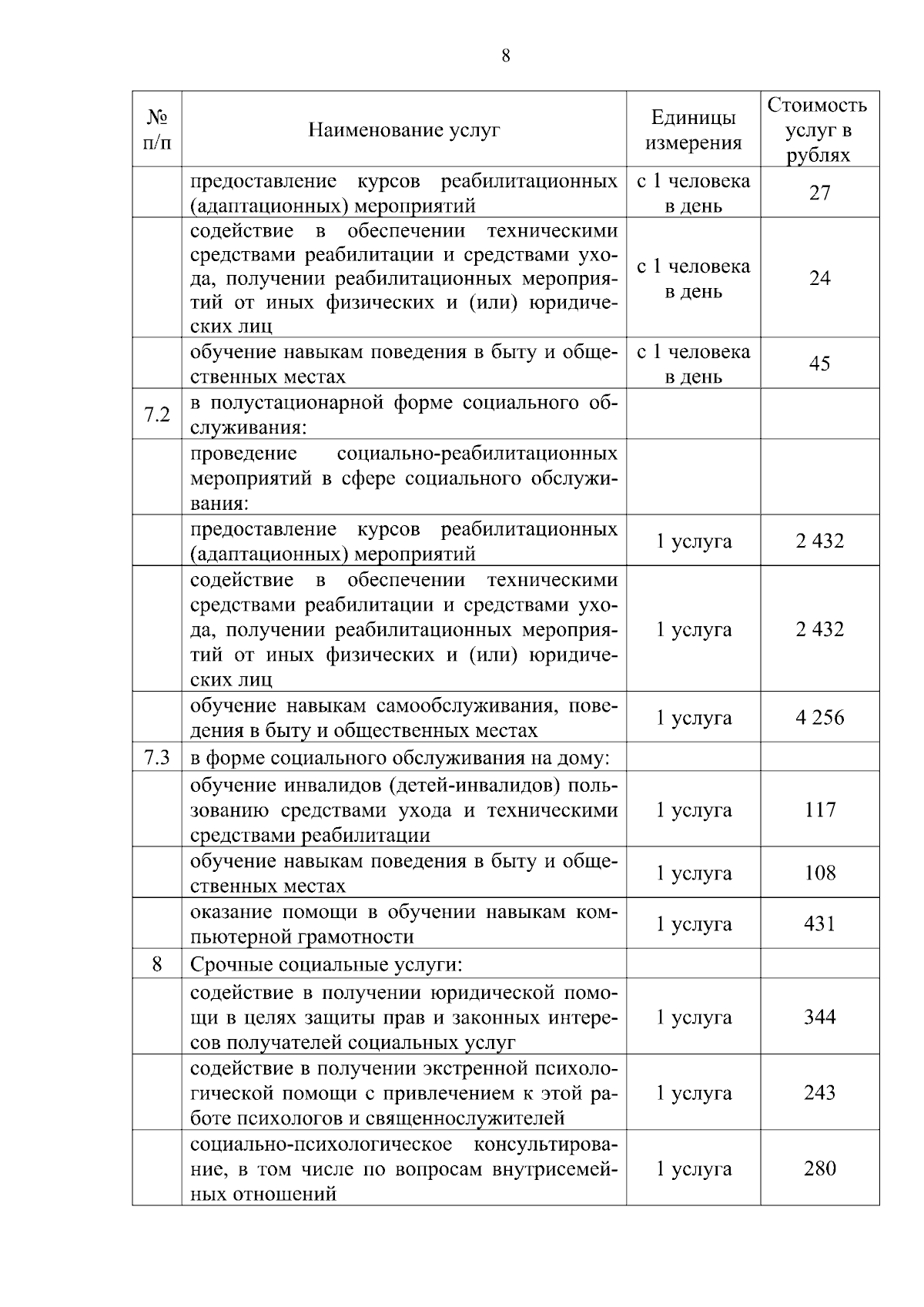 8

| № п/п | Наименование услуг | Единицы измерения | Стоимость услуг в рублях |
|---|---|---|---|
| | предоставление курсов реабилитационных (адаптационных) мероприятий | с 1 человека в день | 27 |
| | содействие в обеспечении техническими средствами реабилитации и средствами ухода, получении реабилитационных мероприятий от иных физических и (или) юридических лиц | с 1 человека в день | 24 |
| | обучение навыкам поведения в быту и общественных местах | с 1 человека в день | 45 |
| 7.2 | в полустационарной форме социального обслуживания: | | |
| | проведение социально-реабилитационных мероприятий в сфере социального обслуживания: | | |
| | предоставление курсов реабилитационных (адаптационных) мероприятий | 1 услуга | 2 432 |
| | содействие в обеспечении техническими средствами реабилитации и средствами ухода, получении реабилитационных мероприятий от иных физических и (или) юридических лиц | 1 услуга | 2 432 |
| | обучение навыкам самообслуживания, поведения в быту и общественных местах | 1 услуга | 4 256 |
| 7.3 | в форме социального обслуживания на дому: | | |
| | обучение инвалидов (детей-инвалидов) пользованию средствами ухода и техническими средствами реабилитации | 1 услуга | 117 |
| | обучение навыкам поведения в быту и общественных местах | 1 услуга | 108 |
| | оказание помощи в обучении навыкам компьютерной грамотности | 1 услуга | 431 |
| 8 | Срочные социальные услуги: | | |
| | содействие в получении юридической помощи в целях защиты прав и законных интересов получателей социальных услуг | 1 услуга | 344 |
| | содействие в получении экстренной психологической помощи с привлечением к этой работе психологов и священнослужителей | 1 услуга | 243 |
| | социально-психологическое консультирование, в том числе по вопросам внутрисемейных отношений | 1 услуга | 280 |